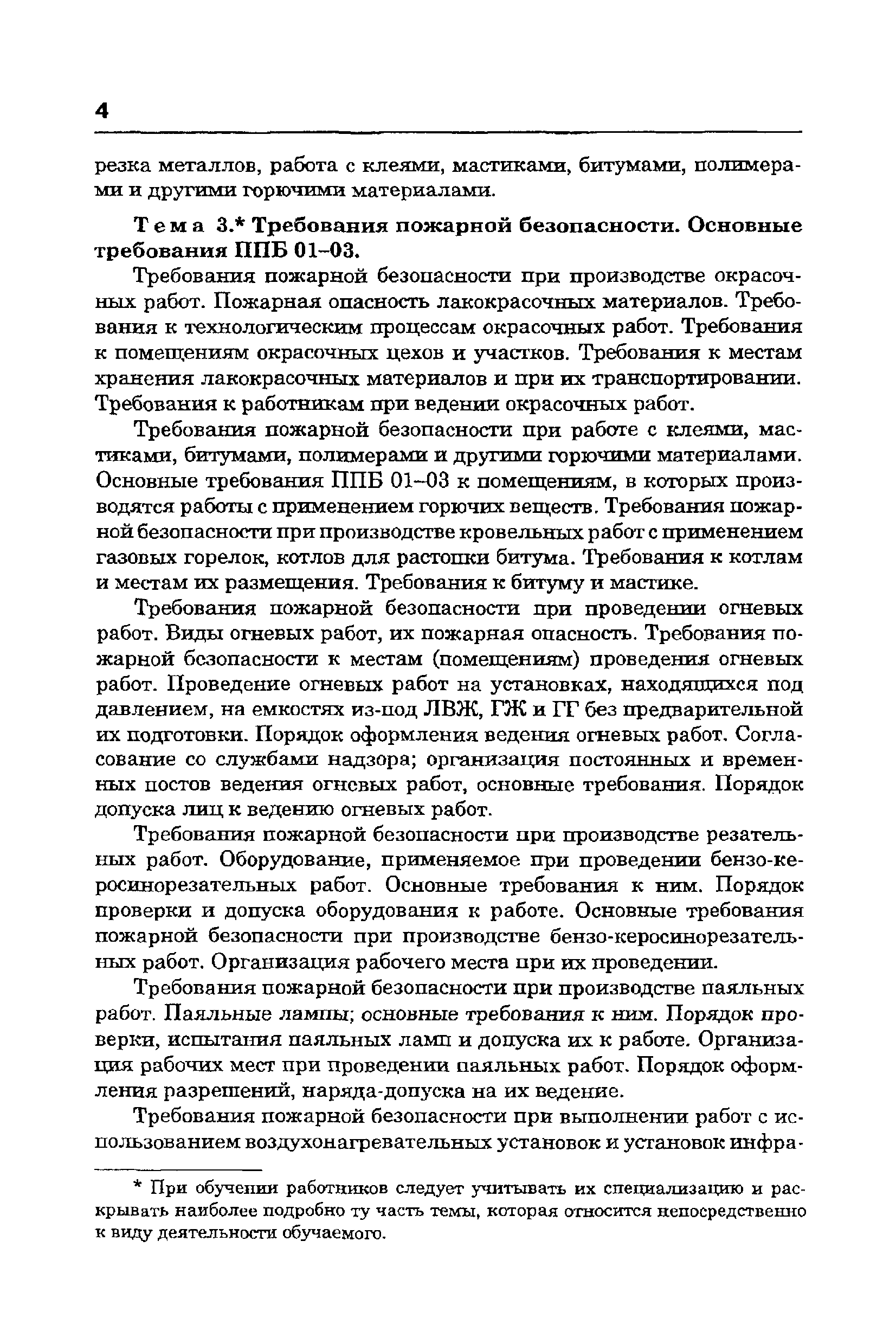 4

резка металлов, работа с клеями, мастиками, битумами, полимерами и другими горючими материалами.

Тема 3.* Требования пожарной безопасности. Основные требования ППБ 01–03.

Требования пожарной безопасности при производстве окрасочных работ. Пожарная опасность лакокрасочных материалов. Требования к технологическим процессам окрасочных работ. Требования к помещениям окрасочных цехов и участков. Требования к местам хранения лакокрасочных материалов и при их транспортировании. Требования к работникам при ведении окрасочных работ.

Требования пожарной безопасности при работе с клеями, мастиками, битумами, полимерами и другими горючими материалами. Основные требования ППБ 01–03 к помещениям, в которых производятся работы с применением горючих веществ. Требования пожарной безопасности при производстве кровельных работ с применением газовых горелок, котлов для растопки битума. Требования к котлам и местам их размещения. Требования к битуму и мастике.

Требования пожарной безопасности при проведении огневых работ. Виды огневых работ, их пожарная опасность. Требования пожарной безопасности к местам (помещениям) проведения огневых работ. Проведение огневых работ на установках, находящихся под давлением, на емкостях из-под ЛВЖ, ГЖ и ГГ без предварительной их подготовки. Порядок оформления ведения огневых работ. Согласование со службами надзора; организация постоянных и временных постов ведения огневых работ, основные требования. Порядок допуска лиц к ведению огневых работ.

Требования пожарной безопасности при производстве резательных работ. Оборудование, применяемое при проведении бензо-керосинорезательных работ. Основные требования к ним. Порядок проверки и допуска оборудования к работе. Основные требования пожарной безопасности при производстве бензо-керосинорезательных работ. Организация рабочего места при их проведении.

Требования пожарной безопасности при производстве паяльных работ. Паяльные лампы; основные требования к ним. Порядок проверки, испытания паяльных ламп и допуска их к работе. Организация рабочих мест при проведении паяльных работ. Порядок оформления разрешений, наряда-допуска на их ведение.

Требования пожарной безопасности при выполнении работ с использованием воздухонагревательных установок и установок инфра-

* При обучении работников следует учитывать их специализацию и раскрывать наиболее подробно ту часть темы, которая относится непосредственно к виду деятельности обучаемого.